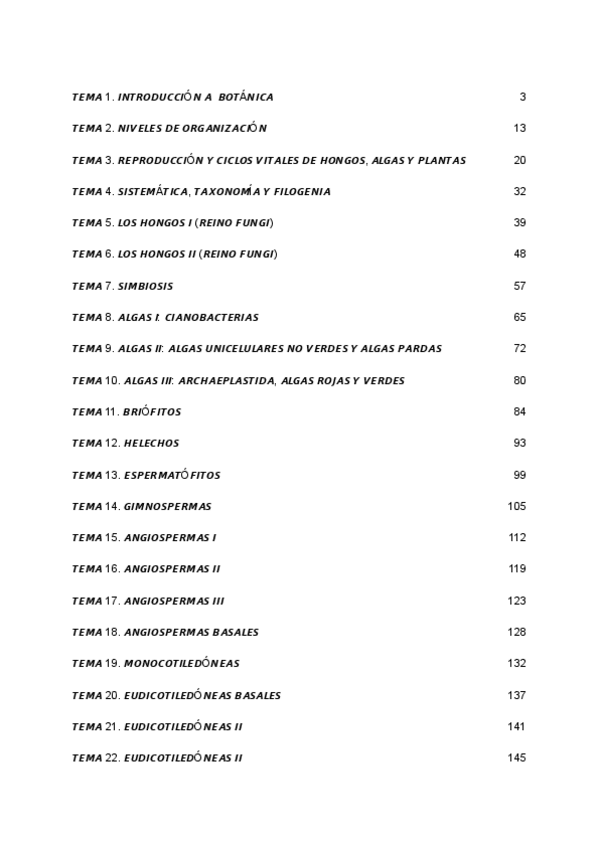 TEMA 1. INTRODUCCIÓN A BOTÁNICA 3

TEMA 2. NIVELES DE ORGANIZACIÓN 13

TEMA 3. REPRODUCCIÓN Y CICLOS VITALES DE HONGOS, ALGAS Y PLANTAS 20

TEMA 4. SISTEMÁTICA, TAXONOMÍA Y FILOGENIA 32

TEMA 5. LOS HONGOS I (REINO FUNGI) 39

TEMA 6. LOS HONGOS II (REINO FUNGI) 48

TEMA 7. SIMBIOSIS 57

TEMA 8. ALGAS I: CIANOBACTERIAS 65

TEMA 9. ALGAS II: ALGAS UNICELULARES NO VERDES Y ALGAS PARDAS 72

TEMA 10. ALGAS III: ARCHAEPLASTIDA, ALGAS ROJAS Y VERDES 80

TEMA 11. BRIÓFITOS 84

TEMA 12. HELECHOS 93

TEMA 13. ESPERMATÓFITOS 99

TEMA 14. GIMNOSPERMAS 105

TEMA 15. ANGIOSPERMAS I 112

TEMA 16. ANGIOSPERMAS II 119

TEMA 17. ANGIOSPERMAS III 123

TEMA 18. ANGIOSPERMAS BASALES 128

TEMA 19. MONOCOTILEDÓNEAS 132

TEMA 20. EUDICOTILEDÓNEAS BASALES 137

TEMA 21. EUDICOTILEDÓNEAS II 141

TEMA 22. EUDICOTILEDÓNEAS II 145